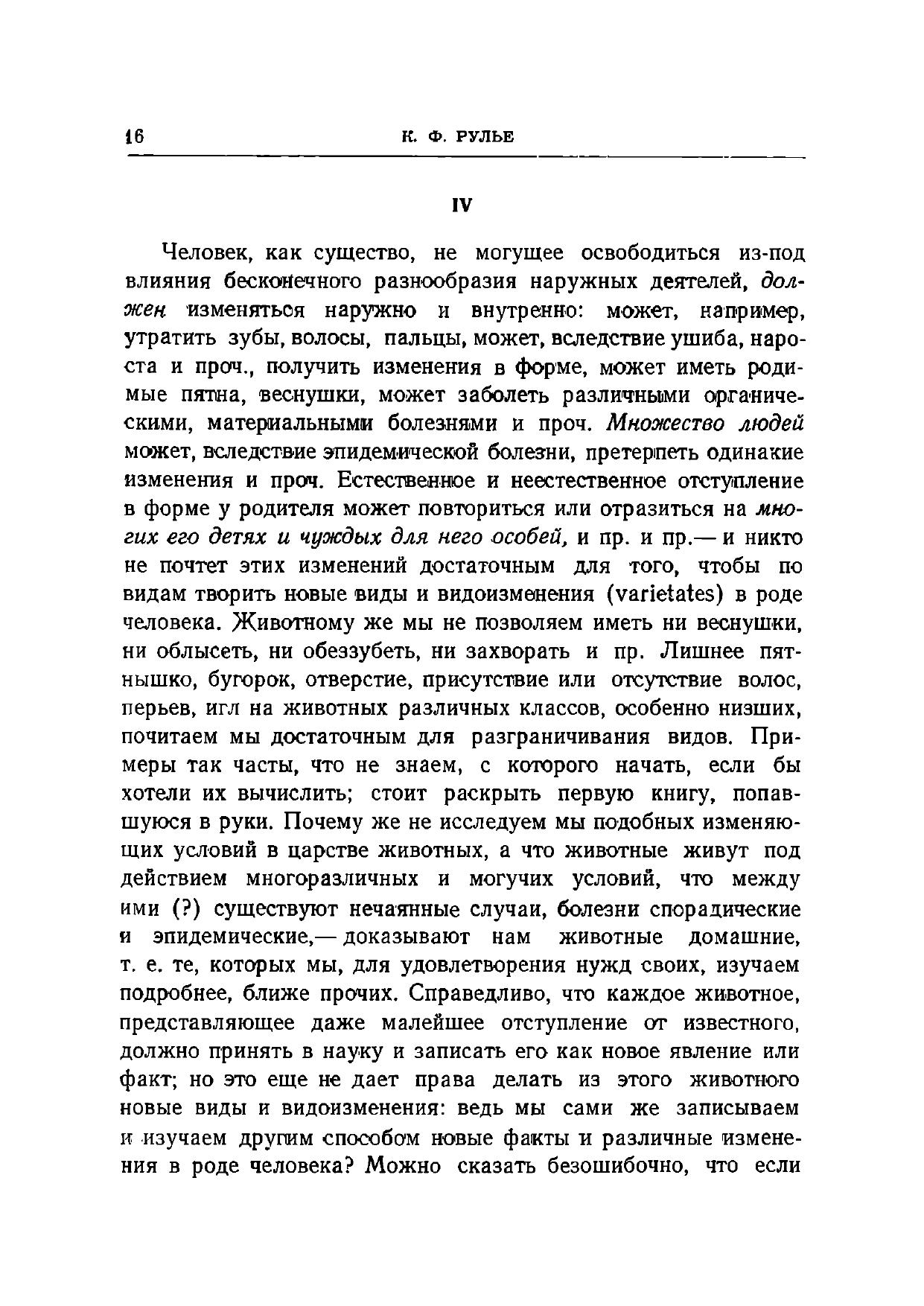 16 К. Ф. РУЛЬЕ

IV

Человек, как существо, не могущее освободиться из-под влияния бесконечного разнообразия наружных деятелей, должен изменяться наружно и внутренно: может, например, утратить зубы, волосы, пальцы, может, вследствие ушиба, нароста и проч., получить изменения в форме, может иметь родимые пятна, веснушки, может заболеть различными органическими, материальными болезнями и проч. Множество людей может, вследствие эпидемической болезни, претерпеть одинакие изменения и проч. Естественное и неестественное отступление в форме у родителя может повториться или отразиться на многих его детях и чуждых для него особей, и пр. и пр.— и никто не почтет этих изменений достаточным для того, чтобы по видам творить новые виды и видоизменения (varietates) в роде человека. Животному же мы не позволяем иметь ни веснушки, ни облысеть, ни обеззубеть, ни захворать и пр. Лишнее пятнышко, бугорок, отверстие, присутствие или отсутствие волос, перьев, игл на животных различных классов, особенно низших, почитаем мы достаточным для разграничивания видов. Примеры так часты, что не знаем, с которого начать, если бы хотели их вычислить; стоит раскрыть первую книгу, попавшуюся в руки. Почему же не исследуем мы подобных изменяющих условий в царстве животных, а что животные живут под действием многоразличных и могучих условий, что между ими (?) существуют нечаянные случаи, болезни спорадические и эпидемические,— доказывают нам животные домашние, т. е. те, которых мы, для удовлетворения нужд своих, изучаем подробнее, ближе прочих. Справедливо, что каждое животное, представляющее даже малейшее отступление от известного, должно принять в науку и записать его как новое явление или факт; но это еще не дает права делать из этого животного новые виды и видоизменения: ведь мы сами же записываем и изучаем другим способом новые факты и различные изменения в роде человека? Можно сказать безошибочно, что если